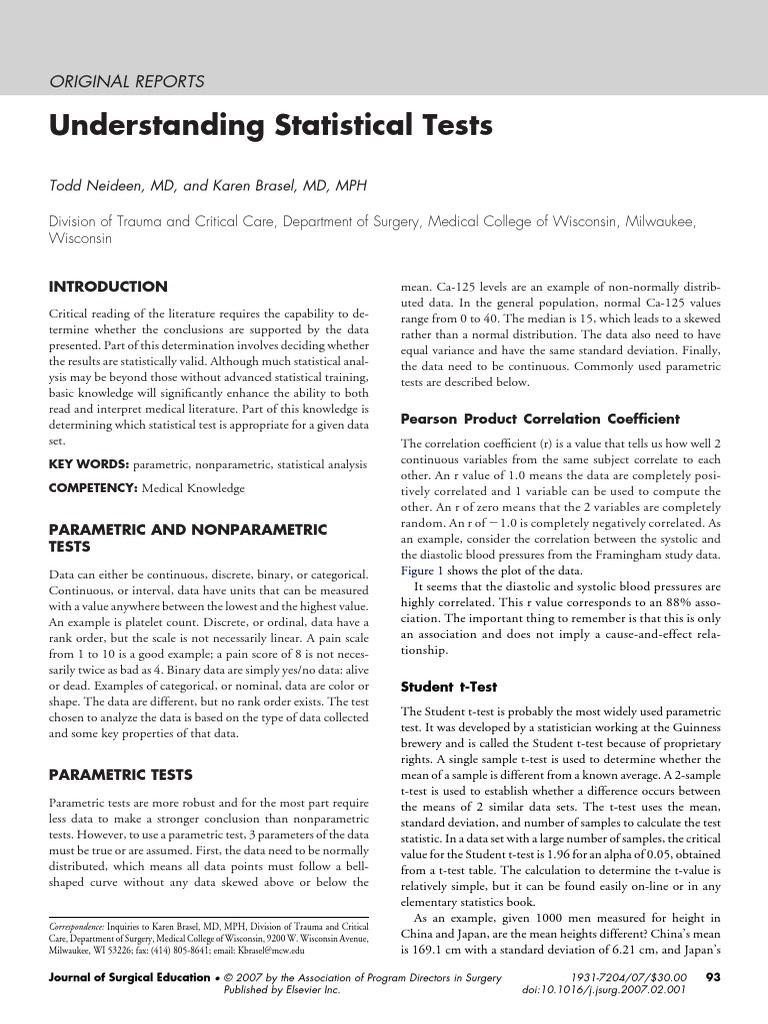 ORIGINAL REPORTS

Understanding Statistical Tests

Todd Neideen, MD, and Karen Brasel, MD, MPH

Division of Trauma and Critical Care, Department of Surgery, Medical College of Wisconsin, Milwaukee, Wisconsin

INTRODUCTION

Critical reading of the literature requires the capability to determine whether the conclusions are supported by the data presented. Part of this determination involves deciding whether the results are statistically valid. Although much statistical analysis may be beyond those without advanced statistical training, basic knowledge will significantly enhance the ability to both read and interpret medical literature. Part of this knowledge is determining which statistical test is appropriate for a given data set.

KEY WORDS: parametric, nonparametric, statistical analysis

COMPETENCY: Medical Knowledge

PARAMETRIC AND NONPARAMETRIC TESTS

Data can either be continuous, discrete, binary, or categorical. Continuous, or interval, data have units that can be measured with a value anywhere between the lowest and the highest value. An example is platelet count. Discrete, or ordinal, data have a rank order, but the scale is not necessarily linear. A pain scale from 1 to 10 is a good example; a pain score of 8 is not necessarily twice as bad as 4. Binary data are simply yes/no data: alive or dead. Examples of categorical, or nominal, data are color or shape. The data are different, but no rank order exists. The test chosen to analyze the data is based on the type of data collected and some key properties of that data.

PARAMETRIC TESTS

Parametric tests are more robust and for the most part require less data to make a stronger conclusion than nonparametric tests. However, to use a parametric test, 3 parameters of the data must be true or are assumed. First, the data need to be normally distributed, which means all data points must follow a bell-shaped curve without any data skewed above or below the

Correspondence: Inquiries to Karen Brasel, MD, MPH, Division of Trauma and Critical Care, Department of Surgery, Medical College of Wisconsin, 9200 W. Wisconsin Avenue, Milwaukee, WI 53226; fax: (414) 805-8641; email: Kbrasel@mcw.edu

mean. Ca-125 levels are an example of non-normally distributed data. In the general population, normal Ca-125 values range from 0 to 40. The median is 15, which leads to a skewed rather than a normal distribution. The data also need to have equal variance and have the same standard deviation. Finally, the data need to be continuous. Commonly used parametric tests are described below.

Pearson Product Correlation Coefficient

The correlation coefficient (r) is a value that tells us how well 2 continuous variables from the same subject correlate to each other. An r value of 1.0 means the data are completely positively correlated and 1 variable can be used to compute the other. An r of zero means that the 2 variables are completely random. An r of −1.0 is completely negatively correlated. As an example, consider the correlation between the systolic and the diastolic blood pressures from the Framingham study data. Figure 1 shows the plot of the data.

It seems that the diastolic and systolic blood pressures are highly correlated. This r value corresponds to an 88% association. The important thing to remember is that this is only an association and does not imply a cause-and-effect relationship.

Student t-Test

The Student t-test is probably the most widely used parametric test. It was developed by a statistician working at the Guinness brewery and is called the Student t-test because of proprietary rights. A single sample t-test is used to determine whether the mean of a sample is different from a known average. A 2-sample t-test is used to establish whether a difference occurs between the means of 2 similar data sets. The t-test uses the mean, standard deviation, and number of samples to calculate the test statistic. In a data set with a large number of samples, the critical value for the Student t-test is 1.96 for an alpha of 0.05, obtained from a t-test table. The calculation to determine the t-value is relatively simple, but it can be found easily on-line or in any elementary statistics book.

As an example, given 1000 men measured for height in China and Japan, are the mean heights different? China's mean is 169.1 cm with a standard deviation of 6.21 cm, and Japan's

Journal of Surgical Education • © 2007 by the Association of Program Directors in Surgery Published by Elsevier Inc. 1931-7204/07/$30.00 doi:10.1016/j.jsurg.2007.02.001 93